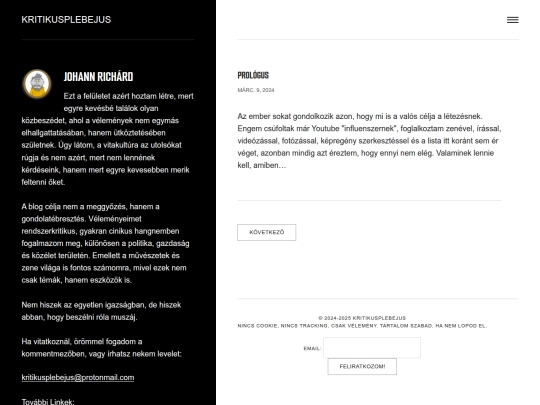 KRITIKUSPLEBEJUS

JOHANN RICHÁRD

Ezt a felületet azért hoztam létre, mert egyre kevésbé találok olyan közbeszédet, ahol a vélemények nem egymás elhallgattatásában, hanem ütköztetésében születnek. Úgy látom, a vitakultúra az utolsókat rúgja és nem azért, mert nem lennének kérdéseink, hanem mert egyre kevesebben merik feltenni őket.

A blog célja nem a meggyőzés, hanem a gondolatébresztés. Véleményeimet rendszerkritikus, gyakran cinikus hangnemben fogalmazom meg, különösen a politika, gazdaság és közélet területén. Emellett a művészetek és zene világa is fontos számomra, mivel ezek nem csak témák, hanem eszközök is.

Nem hiszek az egyetlen igazságban, de hiszek abban, hogy beszélni róla muszáj.

Ha vitatkoznál, örömmel fogadom a kommentmezőben, vagy írhatsz nekem levelet:

kritikusplebejus@protonmail.com

További Linkek:

PROLÓGUS

MÁRC. 9, 2024

Az ember sokat gondolkozik azon, hogy mi is a valós célja a létezésnek. Engem csúfoltak már Youtube "influenszernek", foglalkoztam zenével, írással, videózással, fotózással, képregény szerkesztéssel és a lista itt koránt sem ér véget, azonban mindig azt éreztem, hogy ennyi nem elég. Valaminek lennie kell, amiben…

KÖVETKEZŐ

© 2024-2025 KRITIKUSPLEBEJUS
NINCS COOKIE, NINCS TRACKING, CSAK VÉLEMÉNY. TARTALOM SZABAD, HA NEM LOPOD EL.

EMAIL:

FELIRATKOZOM!